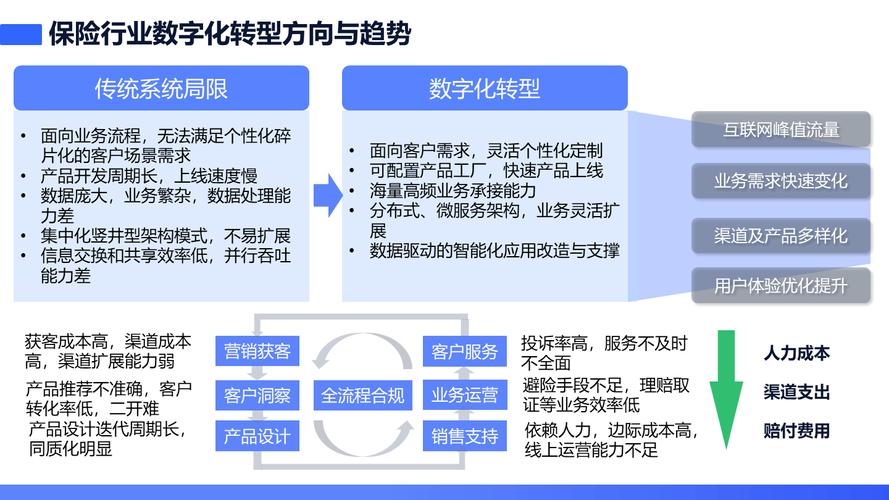 保险行业数字化转型方向与趋势

传统系统局限

• 面向业务流程，无法满足个性化碎片化的客户场景需求
• 产品开发周期长，上线速度慢
• 数据庞大，业务繁杂，数据处理能力差
• 集中化竖井型架构模式，不易扩展
• 信息交换和共享效率低，并行吞吐能力差

数字化转型

• 面向客户需求，灵活个性化定制
• 可配置产品工厂，快速产品上线
• 海量高频业务承接能力
• 分布式、微服务架构，业务灵活扩展
• 数据驱动的智能化应用改造与支撑

互联网峰值流量

业务需求快速变化

渠道及产品多样化

用户体验优化提升

获客成本高，渠道成本高，渠道扩展能力弱

产品推荐不准确，客户转化率低，二开难

产品设计迭代周期长，同质化明显

营销获客

客户洞察

产品设计

全流程合规

客户服务

业务运营

销售支持

投诉率高，服务不及时不全面

避险手段不足，理赔取证等业务效率低

依赖人力，边际成本高，线上运营能力不足

人力成本

渠道支出

赔付费用